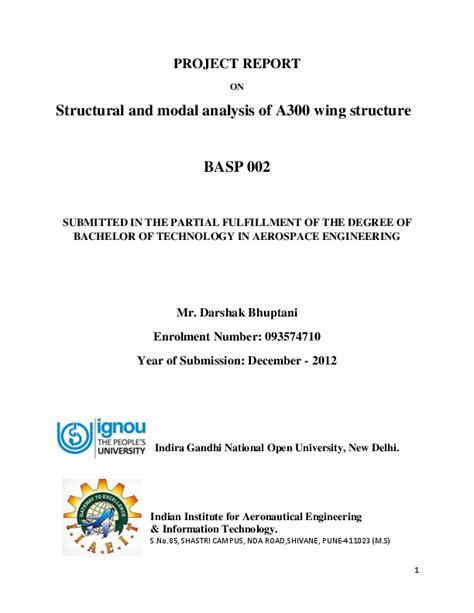 PROJECT REPORT

ON

Structural and modal analysis of A300 wing structure

BASP 002

SUBMITTED IN THE PARTIAL FULFILLMENT OF THE DEGREE OF BACHELOR OF TECHNOLOGY IN AEROSPACE ENGINEERING

Mr. Darshak Bhuptani

Enrolment Number: 093574710

Year of Submission: December - 2012

ignou THE PEOPLE'S UNIVERSITY

Indira Gandhi National Open University, New Delhi.

GATEWAY TO EXCELLENCE I.I.A.E.I.T

Indian Institute for Aeronautical Engineering & Information Technology.

S.No.85, SHASTRI CAMPUS, NDA ROAD,SHIVANE, PUNE-411023 (M.S)

1